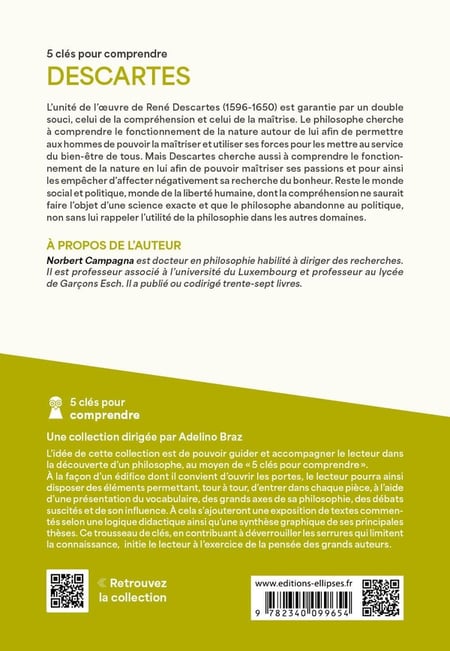 5 clés pour comprendre
DESCARTES

L'unité de l'œuvre de René Descartes (1596-1650) est garantie par un double souci, celui de la compréhension et celui de la maîtrise. Le philosophe cherche à comprendre le fonctionnement de la nature autour de lui afin de permettre aux hommes de pouvoir la maîtriser et utiliser ses forces pour les mettre au service du bien-être de tous. Mais Descartes cherche aussi à comprendre le fonctionnement de la nature en lui afin de pouvoir maîtriser ses passions et pour ainsi les empêcher d'affecter négativement sa recherche du bonheur. Reste le monde social et politique, monde de la liberté humaine, dont la compréhension ne saurait faire l'objet d'une science exacte et que le philosophe abandonne au politique, non sans lui rappeler l'utilité de la philosophie dans les autres domaines.

À PROPOS DE L'AUTEUR
Norbert Campagna est docteur en philosophie habilité à diriger des recherches. Il est professeur associé à l'université du Luxembourg et professeur au lycée de Garçons Esch. Il a publié ou codirigé trente-sept livres.

5 clés pour comprendre

Une collection dirigée par Adelino Braz
L'idée de cette collection est de pouvoir guider et accompagner le lecteur dans la découverte d'un philosophe, au moyen de « 5 clés pour comprendre ».
À la façon d'un édifice dont il convient d'ouvrir les portes, le lecteur pourra ainsi disposer des éléments permettant, tour à tour, d'entrer dans chaque pièce, à l'aide d'une présentation du vocabulaire, des grands axes de sa philosophie, des débats suscités et de son influence. À cela s'ajouteront une exposition de textes commentés selon une logique didactique ainsi qu'une synthèse graphique de ses principales thèses. Ce trousseau de clés, en contribuant à déverrouiller les serrures qui limitent la connaissance, initie le lecteur à l'exercice de la pensée des grands auteurs.

Retrouvez la collection

www.editions-ellipses.fr
9 782340 099654